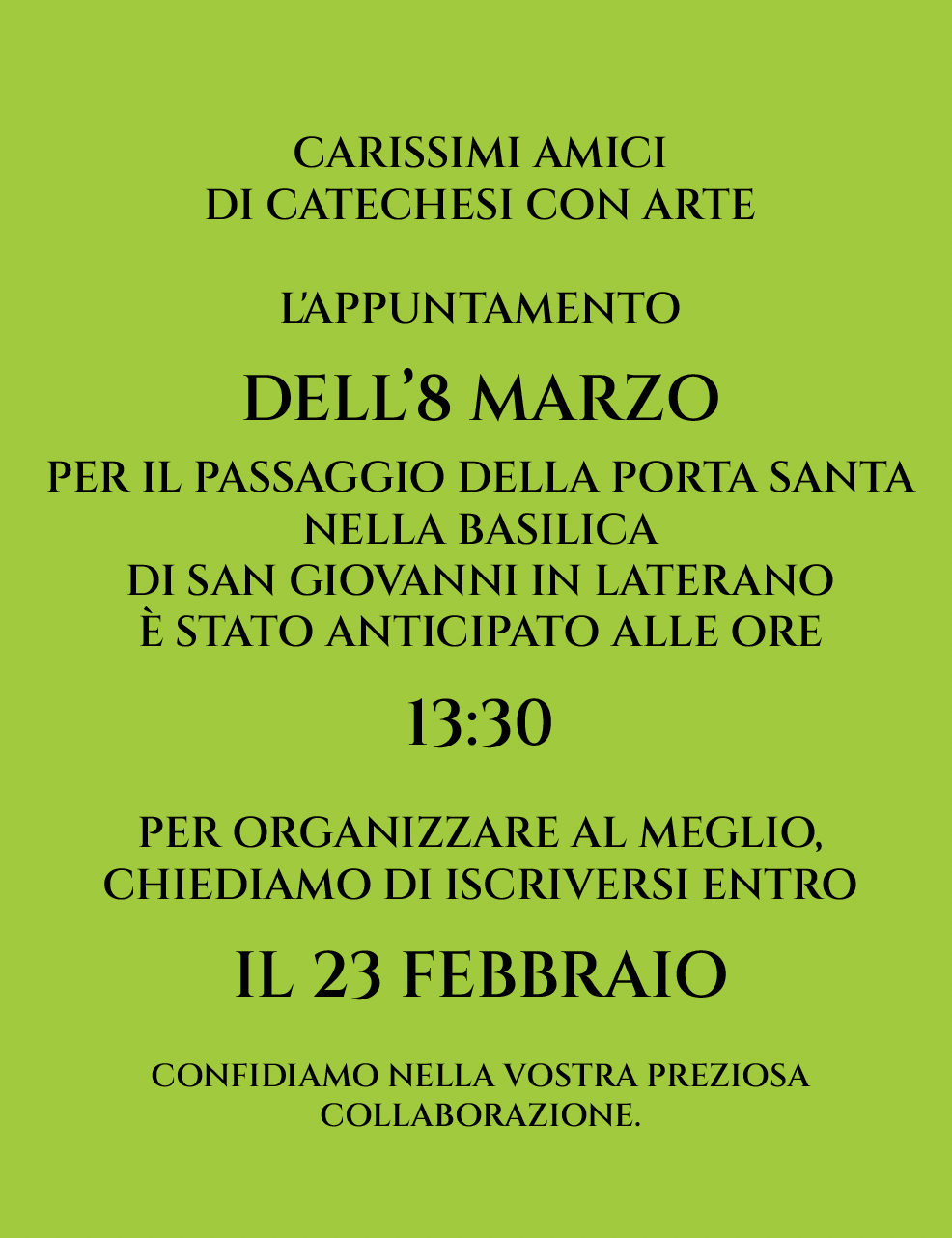 CARISSIMI AMICI
DI CATECHESI CON ARTE

L'APPUNTAMENTO

DELL'8 MARZO

PER IL PASSAGGIO DELLA PORTA SANTA
NELLA BASILICA
DI SAN GIOVANNI IN LATERANO
È STATO ANTICIPATO ALLE ORE

13:30

PER ORGANIZZARE AL MEGLIO,
CHIEDIAMO DI ISCRIVERSI ENTRO

IL 23 FEBBRAIO

CONFIDIAMO NELLA VOSTRA PREZIOSA
COLLABORAZIONE.